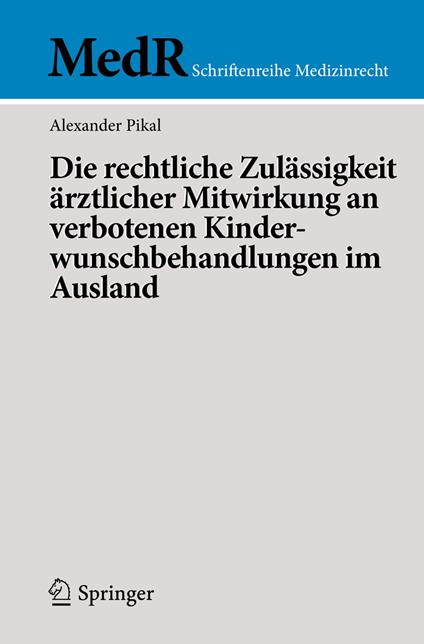 MedR Schriftenreihe Medizinrecht

Alexander Pikal

Die rechtliche Zulässigkeit ärztlicher Mitwirkung an verbotenen Kinderwunschbehandlungen im Ausland

Springer